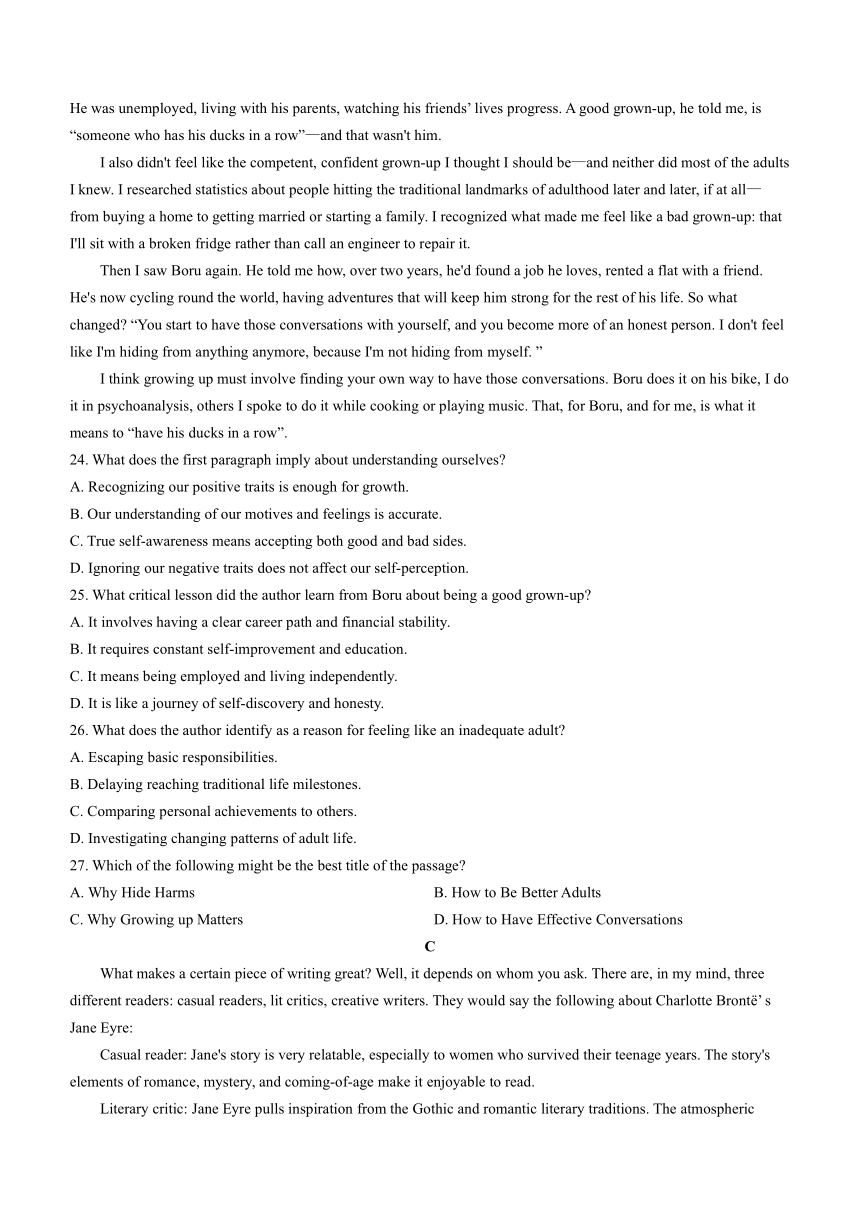 He was unemployed, living with his parents, watching his friends' lives progress. A good grown-up, he told me, is "someone who has his ducks in a row"—and that wasn't him.

I also didn't feel like the competent, confident grown-up I thought I should be—and neither did most of the adults I knew. I researched statistics about people hitting the traditional landmarks of adulthood later and later, if at all—from buying a home to getting married or starting a family. I recognized what made me feel like a bad grown-up: that I'll sit with a broken fridge rather than call an engineer to repair it.

Then I saw Boru again. He told me how, over two years, he'd found a job he loves, rented a flat with a friend. He's now cycling round the world, having adventures that will keep him strong for the rest of his life. So what changed? "You start to have those conversations with yourself, and you become more of an honest person. I don't feel like I'm hiding from anything anymore, because I'm not hiding from myself. "

I think growing up must involve finding your own way to have those conversations. Boru does it on his bike, I do it in psychoanalysis, others I spoke to do it while cooking or playing music. That, for Boru, and for me, is what it means to "have his ducks in a row".

24. What does the first paragraph imply about understanding ourselves?
A. Recognizing our positive traits is enough for growth.
B. Our understanding of our motives and feelings is accurate.
C. True self-awareness means accepting both good and bad sides.
D. Ignoring our negative traits does not affect our self-perception.

25. What critical lesson did the author learn from Boru about being a good grown-up?
A. It involves having a clear career path and financial stability.
B. It requires constant self-improvement and education.
C. It means being employed and living independently.
D. It is like a journey of self-discovery and honesty.

26. What does the author identify as a reason for feeling like an inadequate adult?
A. Escaping basic responsibilities.
B. Delaying reaching traditional life milestones.
C. Comparing personal achievements to others.
D. Investigating changing patterns of adult life.

27. Which of the following might be the best title of the passage?
A. Why Hide Harms
B. How to Be Better Adults
C. Why Growing up Matters
D. How to Have Effective Conversations

C

What makes a certain piece of writing great? Well, it depends on whom you ask. There are, in my mind, three different readers: casual readers, lit critics, creative writers. They would say the following about Charlotte Brontë' s Jane Eyre:

Casual reader: Jane's story is very relatable, especially to women who survived their teenage years. The story's elements of romance, mystery, and coming-of-age make it enjoyable to read.

Literary critic: Jane Eyre pulls inspiration from the Gothic and romantic literary traditions. The atmospheric